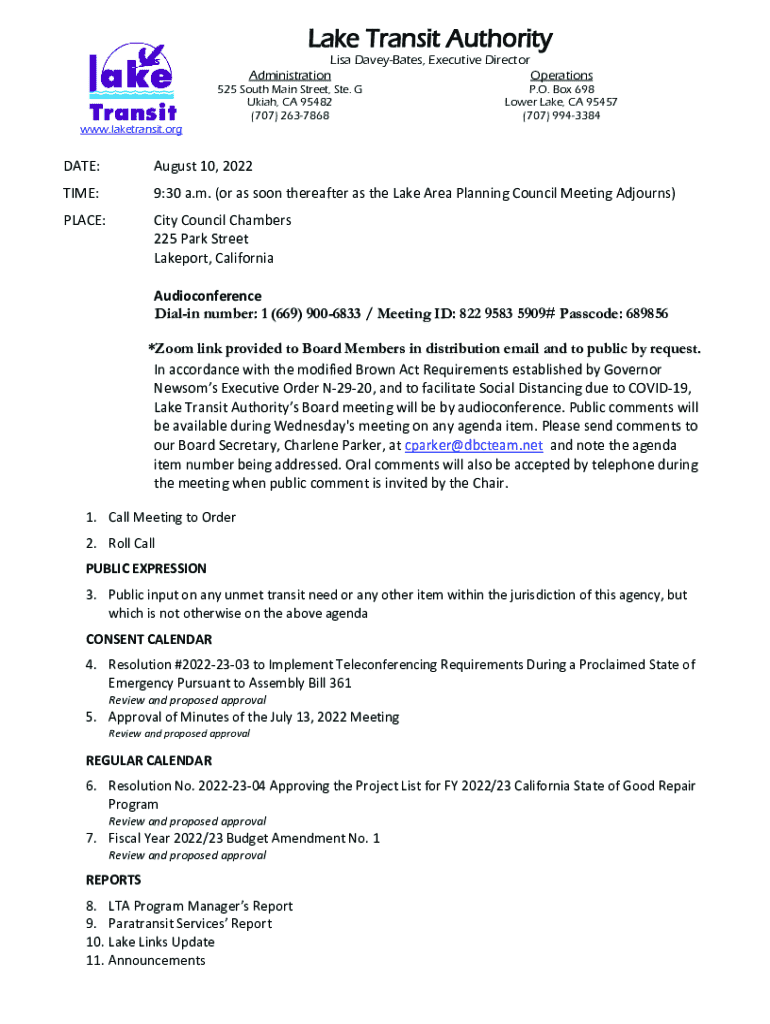 lake Transit

www.laketransit.org

Lake Transit Authority

Lisa Davey-Bates, Executive Director

Administration
525 South Main Street, Ste. G
Ukiah, CA 95482
(707) 263-7868

Operations
P.O. Box 698
Lower Lake, CA 95457
(707) 994-3384

DATE: August 10, 2022

TIME: 9:30 a.m. (or as soon thereafter as the Lake Area Planning Council Meeting Adjourns)

PLACE: City Council Chambers
225 Park Street
Lakeport, California

Audioconference
Dial-in number: 1 (669) 900-6833 / Meeting ID: 822 9583 5909# Passcode: 689856

*Zoom link provided to Board Members in distribution email and to public by request.
In accordance with the modified Brown Act Requirements established by Governor Newsom's Executive Order N-29-20, and to facilitate Social Distancing due to COVID-19, Lake Transit Authority's Board meeting will be by audioconference. Public comments will be available during Wednesday's meeting on any agenda item. Please send comments to our Board Secretary, Charlene Parker, at cparker@dbcteam.net and note the agenda item number being addressed. Oral comments will also be accepted by telephone during the meeting when public comment is invited by the Chair.

1. Call Meeting to Order
2. Roll Call

PUBLIC EXPRESSION

3. Public input on any unmet transit need or any other item within the jurisdiction of this agency, but which is not otherwise on the above agenda

CONSENT CALENDAR

4. Resolution #2022-23-03 to Implement Teleconferencing Requirements During a Proclaimed State of Emergency Pursuant to Assembly Bill 361
Review and proposed approval
5. Approval of Minutes of the July 13, 2022 Meeting
Review and proposed approval

REGULAR CALENDAR

6. Resolution No. 2022-23-04 Approving the Project List for FY 2022/23 California State of Good Repair Program
Review and proposed approval
7. Fiscal Year 2022/23 Budget Amendment No. 1
Review and proposed approval

REPORTS

8. LTA Program Manager's Report
9. Paratransit Services' Report
10. Lake Links Update
11. Announcements